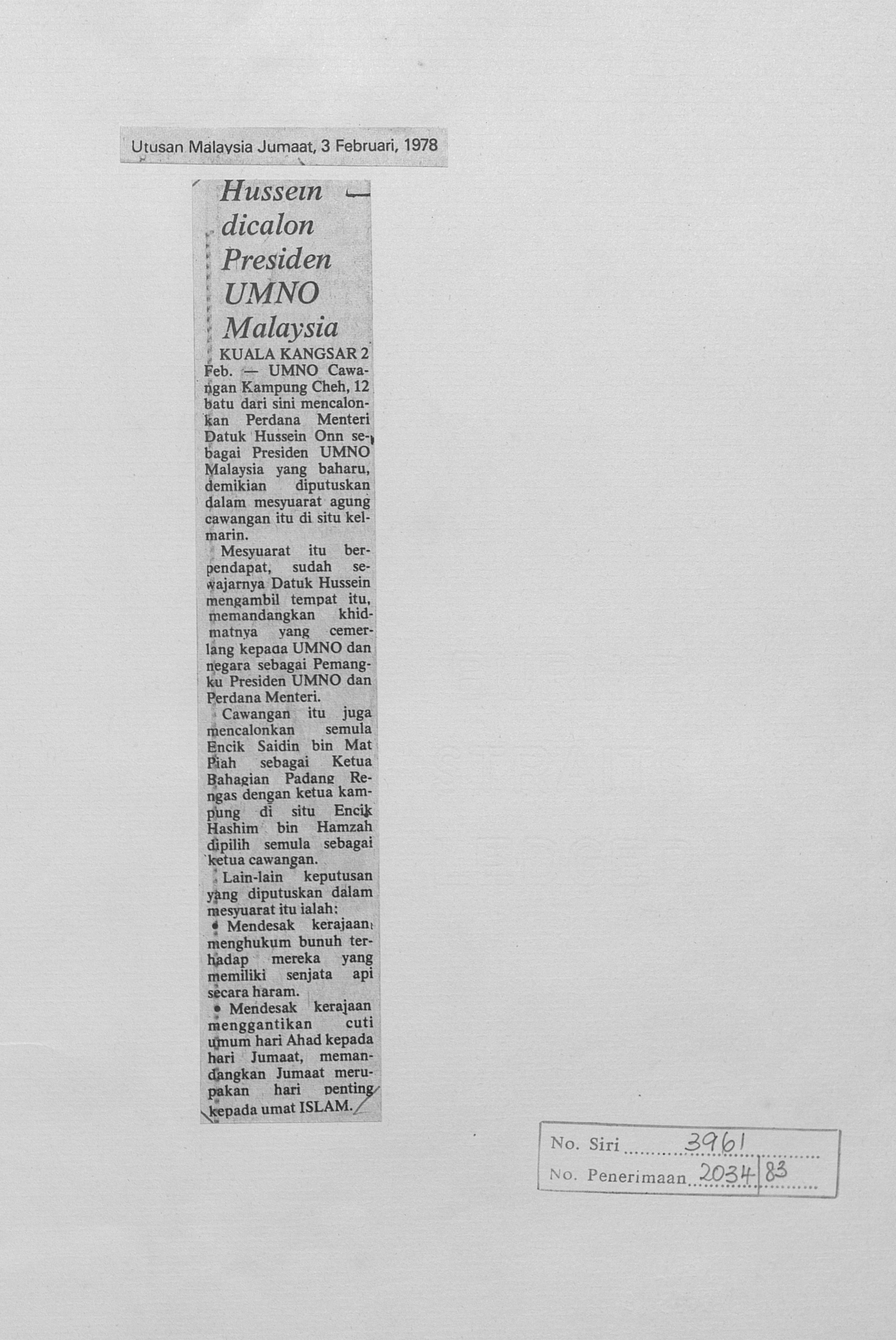 Utusan Malaysia Jumaat, 3 Februari, 1978

Hussein dicalon Presiden UMNO Malaysia

KUALA KANGSAR 2 Feb. — UMNO Cawangan Kampung Cheh, 12 batu dari sini mencalonkan Perdana Menteri Datuk Hussein Onn sebagai Presiden UMNO Malaysia yang baharu, demikian diputuskan dalam mesyuarat agung cawangan itu di situ kelmarin.

Mesyuarat itu berpendapat, sudah sewajarnya Datuk Hussein mengambil tempat itu, memandangkan khidmatnya yang cemerlang kepada UMNO dan negara sebagai Pemangku Presiden UMNO dan Perdana Menteri.

Cawangan itu juga mencalonkan semula Encik Saidin bin Mat Piah sebagai Ketua Bahagian Padang Rengas dengan ketua kampung di situ Encik Hashim bin Hamzah dipilih semula sebagai ketua cawangan.

Lain-lain keputusan yang diputuskan dalam mesyuarat itu ialah:

• Mendesak kerajaan menghukum bunuh terhadap mereka yang memiliki senjata api secara haram.

• Mendesak kerajaan menggantikan cuti umum hari Ahad kepada hari Jumaat, memandangkan Jumaat merupakan hari penting kepada umat ISLAM.

No. Siri 3961
No. Penerimaan 2034 83